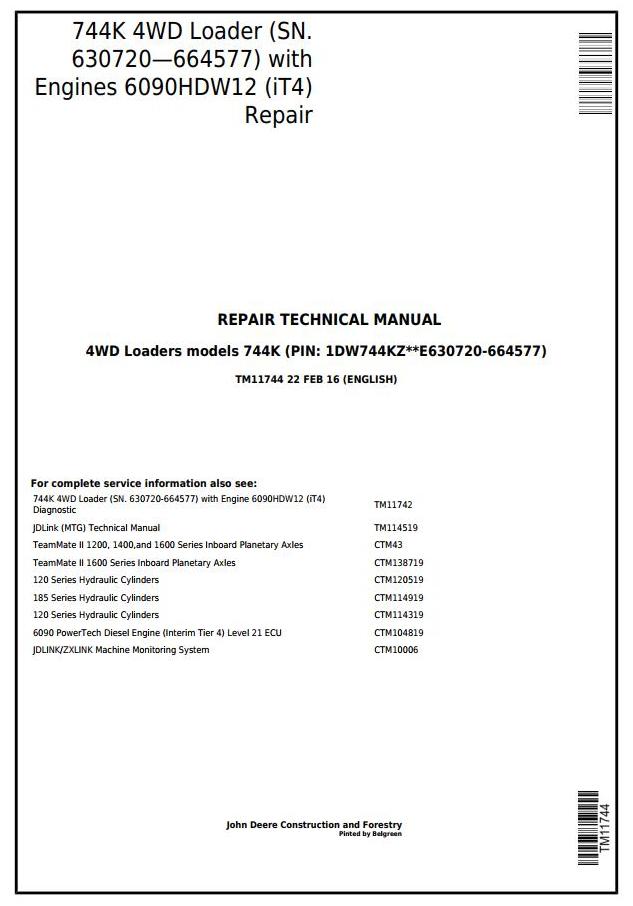 744K 4WD Loader (SN. 630720—664577) with Engines 6090HDW12 (iT4) Repair

REPAIR TECHNICAL MANUAL

4WD Loaders models 744K (PIN: 1DW744KZ**E630720-664577)

TM11744 22 FEB 16 (ENGLISH)

For complete service information also see:

| | |
|---|---|
| 744K 4WD Loader (SN. 630720-664577) with Engine 6090HDW12 (iT4) Diagnostic | TM11742 |
| JDLink (MTG) Technical Manual | TM114519 |
| TeamMate II 1200, 1400,and 1600 Series Inboard Planetary Axles | CTM43 |
| TeamMate II 1600 Series Inboard Planetary Axles | CTM138719 |
| 120 Series Hydraulic Cylinders | CTM120519 |
| 185 Series Hydraulic Cylinders | CTM114919 |
| 120 Series Hydraulic Cylinders | CTM114319 |
| 6090 PowerTech Diesel Engine (Interim Tier 4) Level 21 ECU | CTM104819 |
| JDLINK/ZXLINK Machine Monitoring System | CTM10006 |

John Deere Construction and Forestry
Pinted by Belgreen

TM11744